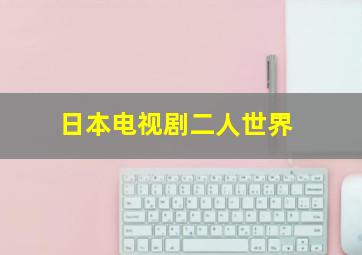 日本电视剧二人世界